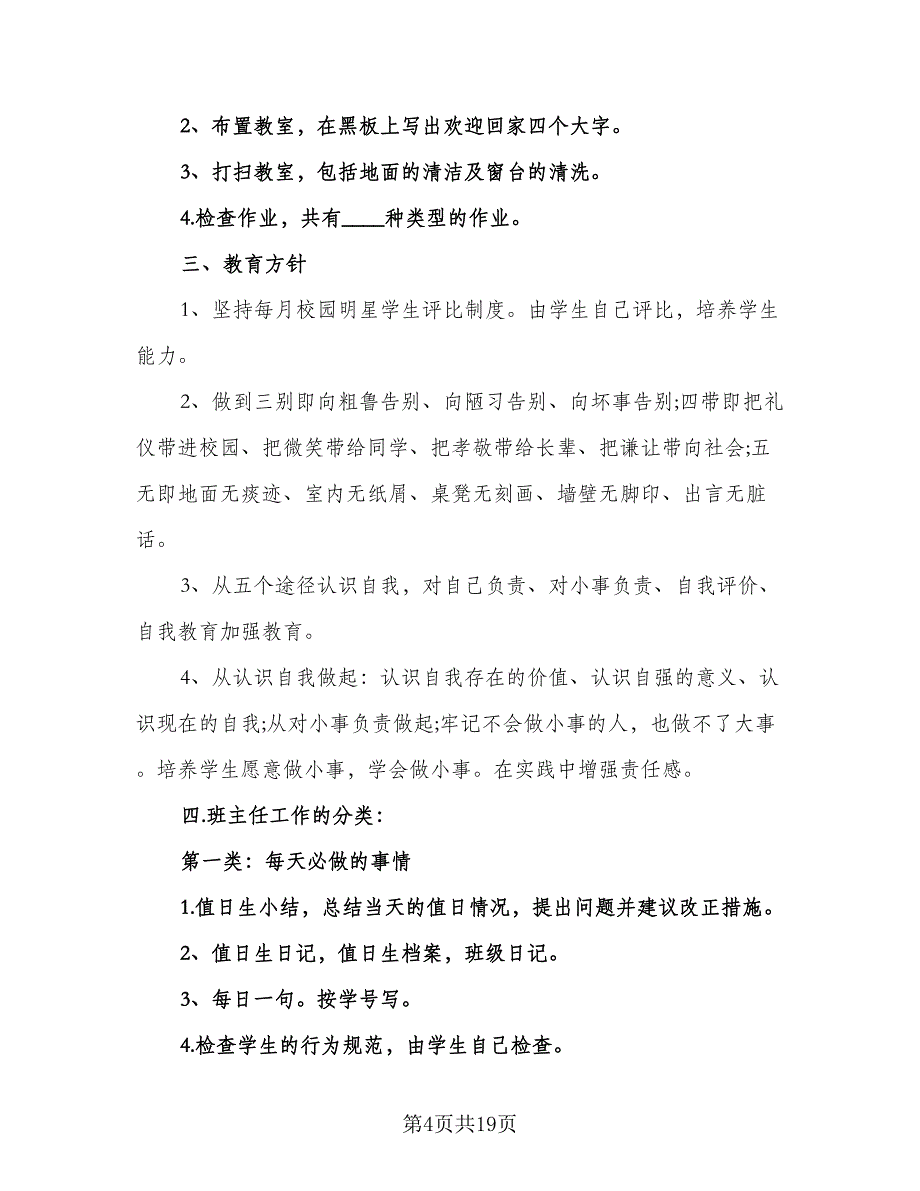 2、布置教室，在黑板上写出欢迎回家四个大字。

3、打扫教室，包括地面的清洁及窗台的清洗。

4.检查作业，共有____种类型的作业。

三、教育方针

1、坚持每月校园明星学生评比制度。由学生自己评比，培养学生能力。

2、做到三别即向粗鲁告别、向陋习告别、向坏事告别;四带即把礼仪带进校园、把微笑带给同学、把孝敬带给长辈、把谦让带向社会;五无即地面无痰迹、室内无纸屑、桌凳无刻画、墙壁无脚印、出言无脏话。

3、从五个途径认识自我，对自己负责、对小事负责、自我评价、自我教育加强教育。

4、从认识自我做起：认识自我存在的价值、认识自强的意义、认识现在的自我;从对小事负责做起;牢记不会做小事的人，也做不了大事。培养学生愿意做小事，学会做小事。在实践中增强责任感。

四.班主任工作的分类：

第一类：每天必做的事情

1.值日生小结，总结当天的值日情况，提出问题并建议改正措施。

2、值日生日记，值日生档案，班级日记。

3、每日一句。按学号写。

4.检查学生的行为规范，由学生自己检查。

第4页共19页